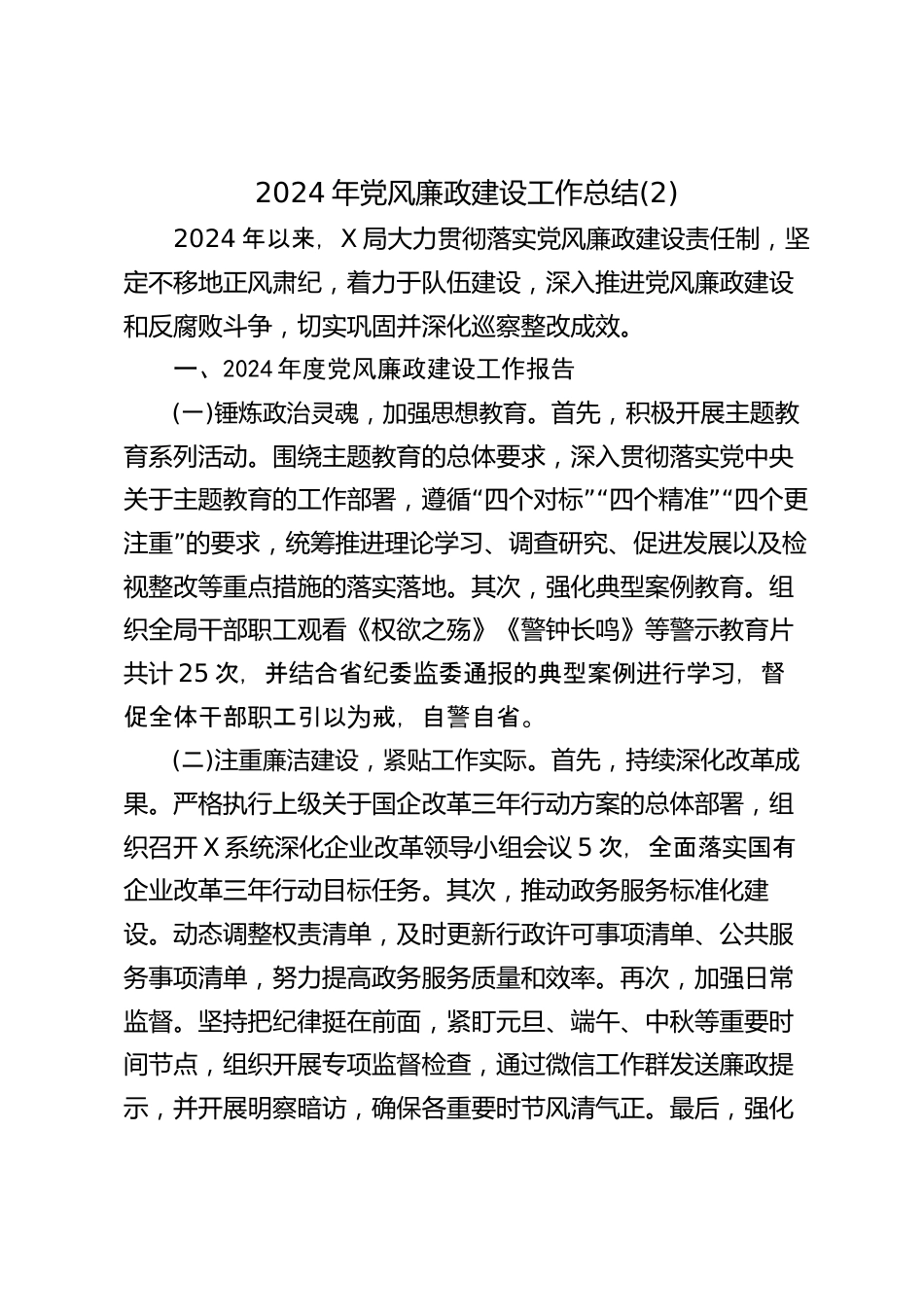 2024 年党风廉政建设工作总结(2)

2024 年以来，X 局大力贯彻落实党风廉政建设责任制，坚定不移地正风肃纪，着力于队伍建设，深入推进党风廉政建设和反腐败斗争，切实巩固并深化巡察整改成效。

一、2024 年度党风廉政建设工作报告

(一)锤炼政治灵魂，加强思想教育。首先，积极开展主题教育系列活动。围绕主题教育的总体要求，深入贯彻落实党中央关于主题教育的工作部署，遵循“四个对标”“四个精准”“四个更注重”的要求，统筹推进理论学习、调查研究、促进发展以及检视整改等重点措施的落实落地。其次，强化典型案例教育。组织全局干部职工观看《权欲之殇》《警钟长鸣》等警示教育片共计 25 次，并结合省纪委监委通报的典型案例进行学习，督促全体干部职工引以为戒，自警自省。

(二)注重廉洁建设，紧贴工作实际。首先，持续深化改革成果。严格执行上级关于国企改革三年行动方案的总体部署，组织召开 X 系统深化企业改革领导小组会议 5 次，全面落实国有企业改革三年行动目标任务。其次，推动政务服务标准化建设。动态调整权责清单，及时更新行政许可事项清单、公共服务事项清单，努力提高政务服务质量和效率。再次，加强日常监督。坚持把纪律挺在前面，紧盯元旦、端午、中秋等重要时间节点，组织开展专项监督检查，通过微信工作群发送廉政提示，并开展明察暗访，确保各重要时节风清气正。最后，强化